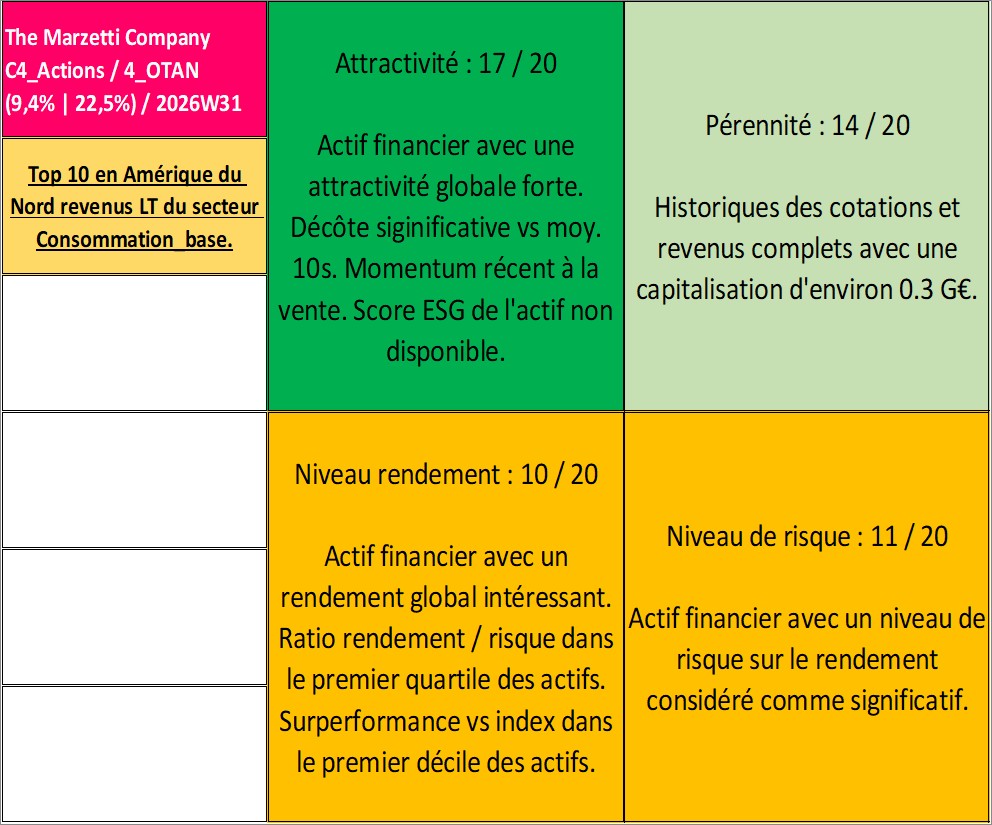 The Marzetti Company
C4_Actions / 4_OTAN
(9,4% | 22,5%) / 2026W31

Top 10 en Amérique du Nord revenus LT du secteur Consommation_base.

Attractivité : 17 / 20

Actif financier avec une attractivité globale forte. Décôte siginificative vs moy. 10s. Momentum récent à la vente. Score ESG de l'actif non disponible.

Pérennité : 14 / 20

Historiques des cotations et revenus complets avec une capitalisation d'environ 0.3 G€.

Niveau rendement : 10 / 20

Actif financier avec un rendement global intéressant. Ratio rendement / risque dans le premier quartile des actifs. Surperformance vs index dans le premier décile des actifs.

Niveau de risque : 11 / 20

Actif financier avec un niveau de risque sur le rendement considéré comme significatif.